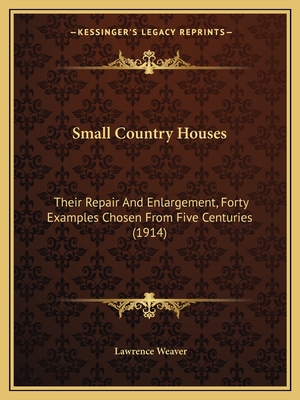 —KESSINGER'S LEGACY REPRINTS—

Small Country Houses

Their Repair And Enlargement, Forty Examples Chosen From Five Centuries (1914)

Lawrence Weaver